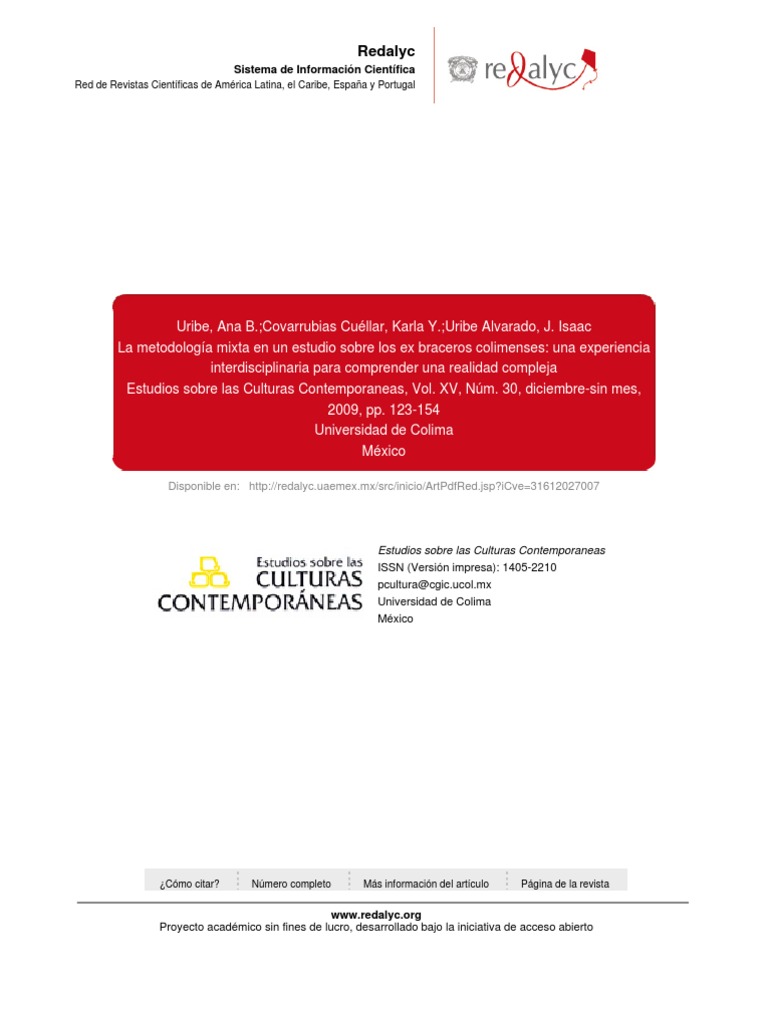 Redalyc
Sistema de Información Científica
Red de Revistas Científicas de América Latina, el Caribe, España y Portugal

redalyc

Uribe, Ana B.;Covarrubias Cuéllar, Karla Y.;Uribe Alvarado, J. Isaac
La metodología mixta en un estudio sobre los ex braceros colimenses: una experiencia interdisciplinaria para comprender una realidad compleja
Estudios sobre las Culturas Contemporaneas, Vol. XV, Núm. 30, diciembre-sin mes, 2009, pp. 123-154
Universidad de Colima
México

Disponible en: http://redalyc.uaemex.mx/src/inicio/ArtPdfRed.jsp?iCve=31612027007

Estudios sobre las CULTURAS CONTEMPORÁNEAS

Estudios sobre las Culturas Contemporaneas
ISSN (Versión impresa): 1405-2210
pcultura@cgic.ucol.mx
Universidad de Colima
México

¿Cómo citar? Número completo Más información del artículo Página de la revista

www.redalyc.org
Proyecto académico sin fines de lucro, desarrollado bajo la iniciativa de acceso abierto